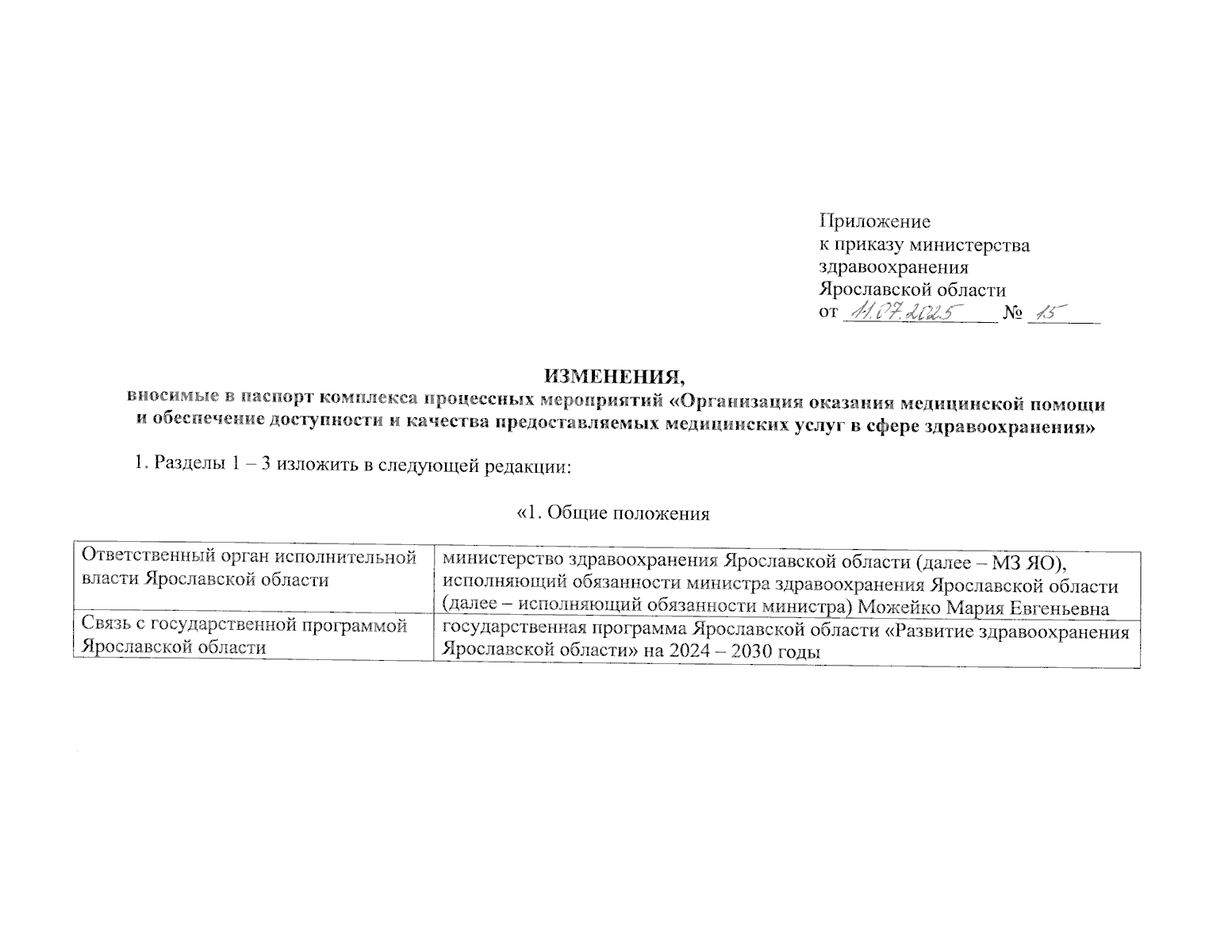 Приложение
к приказу министерства
здравоохранения
Ярославской области
от 11.07.2025 № 15

ИЗМЕНЕНИЯ,
вносимые в паспорт комплекса процессных мероприятий «Организация оказания медицинской помощи и обеспечение доступности и качества предоставляемых медицинских услуг в сфере здравоохранения»

1. Разделы 1 – 3 изложить в следующей редакции:

«1. Общие положения

| Ответственный орган исполнительной власти Ярославской области | министерство здравоохранения Ярославской области (далее – МЗ ЯО), исполняющий обязанности министра здравоохранения Ярославской области (далее – исполняющий обязанности министра) Можейко Мария Евгеньевна |
|---|---|
| Связь с государственной программой Ярославской области | государственная программа Ярославской области «Развитие здравоохранения Ярославской области» на 2024 – 2030 годы |